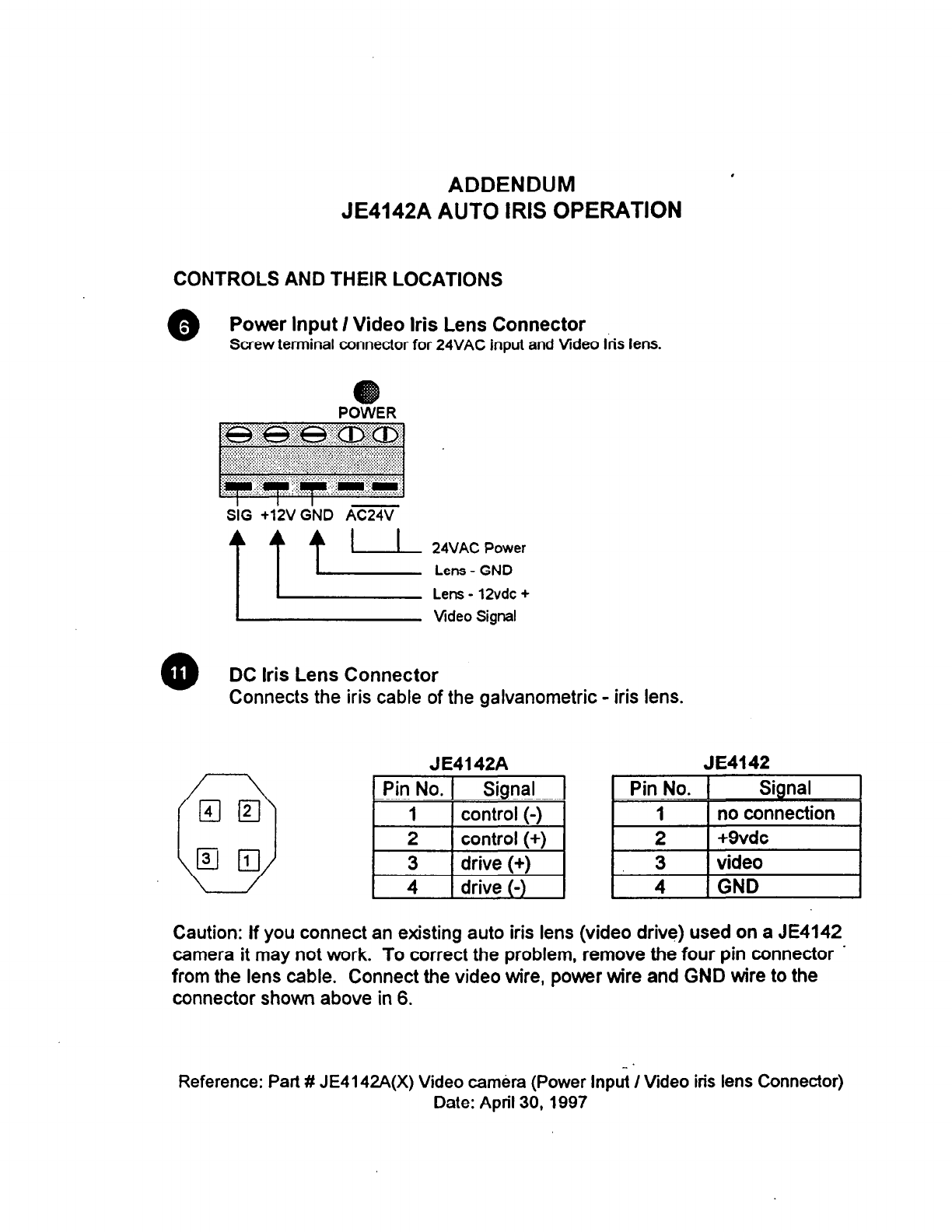 ADDENDUM
JE4142A AUTO IRIS OPERATION

CONTROLS AND THEIR LOCATIONS

6 Power Input / Video Iris Lens Connector
Screw terminal connector for 24VAC input and Video Iris lens.

POWER

SIG +12V GND AC24V

24VAC Power
Lens - GND
Lens - 12vdc +
Video Signal

11 DC Iris Lens Connector
Connects the iris cable of the galvanometric - iris lens.

4 2
3 1

JE4142A

| Pin No. | Signal |
|---|---|
| 1 | control (-) |
| 2 | control (+) |
| 3 | drive (+) |
| 4 | drive (-) |

JE4142

| Pin No. | Signal |
|---|---|
| 1 | no connection |
| 2 | +9vdc |
| 3 | video |
| 4 | GND |

Caution: If you connect an existing auto iris lens (video drive) used on a JE4142 camera it may not work. To correct the problem, remove the four pin connector from the lens cable. Connect the video wire, power wire and GND wire to the connector shown above in 6.

Reference: Part # JE4142A(X) Video camera (Power Input / Video iris lens Connector)
Date: April 30, 1997